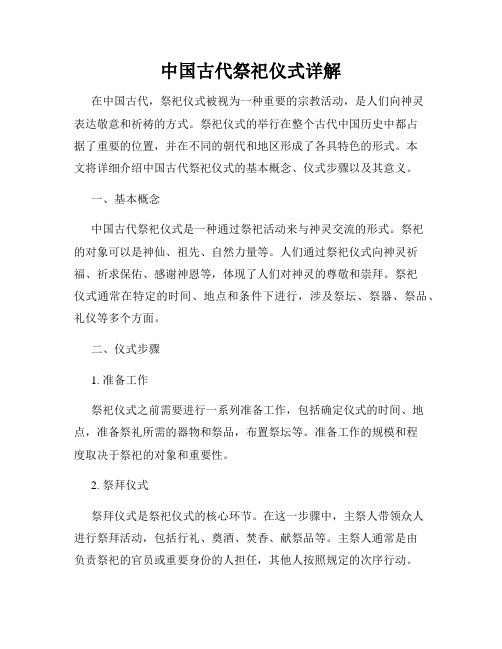 中国古代祭祀仪式详解

在中国古代，祭祀仪式被视为一种重要的宗教活动，是人们向神灵表达敬意和祈祷的方式。祭祀仪式的举行在整个古代中国历史中都占据了重要的位置，并在不同的朝代和地区形成了各具特色的形式。本文将详细介绍中国古代祭祀仪式的基本概念、仪式步骤以及其意义。

一、基本概念

中国古代祭祀仪式是一种通过祭祀活动来与神灵交流的形式。祭祀的对象可以是神仙、祖先、自然力量等。人们通过祭祀仪式向神灵祈福、祈求保佑、感谢神恩等，体现了人们对神灵的尊敬和崇拜。祭祀仪式通常在特定的时间、地点和条件下进行，涉及祭坛、祭器、祭品、礼仪等多个方面。

二、仪式步骤

1. 准备工作

祭祀仪式之前需要进行一系列准备工作，包括确定仪式的时间、地点，准备祭礼所需的器物和祭品，布置祭坛等。准备工作的规模和程度取决于祭祀的对象和重要性。

2. 祭拜仪式

祭拜仪式是祭祀仪式的核心环节。在这一步骤中，主祭人带领众人进行祭拜活动，包括行礼、奠酒、焚香、献祭品等。主祭人通常是由负责祭祀的官员或重要身份的人担任，其他人按照规定的次序行动。